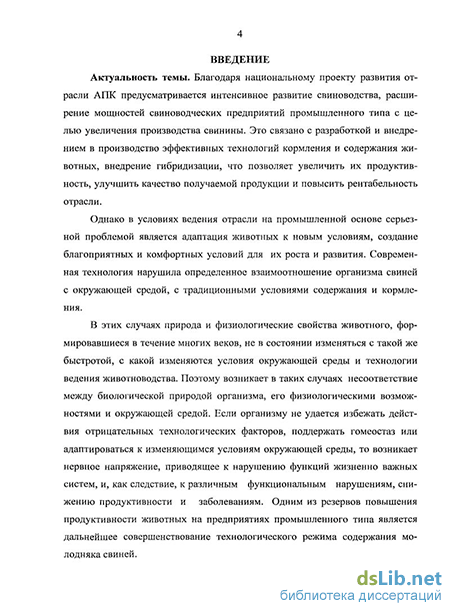 4

ВВЕДЕНИЕ

Актуальность темы. Благодаря национальному проекту развития отрасли АПК предусматривается интенсивное развитие свиноводства, расширение мощностей свиноводческих предприятий промышленного типа с целью увеличения производства свинины. Это связано с разработкой и внедрением в производство эффективных технологий кормления и содержания животных, внедрение гибридизации, что позволяет увеличить их продуктивность, улучшить качество получаемой продукции и повысить рентабельность отрасли.

Однако в условиях ведения отрасли на промышленной основе серьезной проблемой является адаптация животных к новым условиям, создание благоприятных и комфортных условий для их роста и развития. Современная технология нарушила определенное взаимоотношение организма свиней с окружающей средой, с традиционными условиями содержания и кормления.

В этих случаях природа и физиологические свойства животного, формировавшиеся в течение многих веков, не в состоянии изменяться с такой же быстротой, с какой изменяются условия окружающей среды и технологии ведения животноводства. Поэтому возникает в таких случаях несоответствие между биологической природой организма, его физиологическими возможностями и окружающей средой. Если организму не удается избежать действия отрицательных технологических факторов, поддержать гомеостаз или адаптироваться к изменяющимся условиям окружающей среды, то возникает нервное напряжение, приводящее к нарушению функций жизненно важных систем, и, как следствие, к различным функциональным нарушениям, снижению продуктивности и заболеваниям. Одним из резервов повышения продуктивности животных на предприятиях промышленного типа является дальнейшее совершенствование технологического режима содержания молодняка свиней.

dsLib.net
библиотека диссертаций